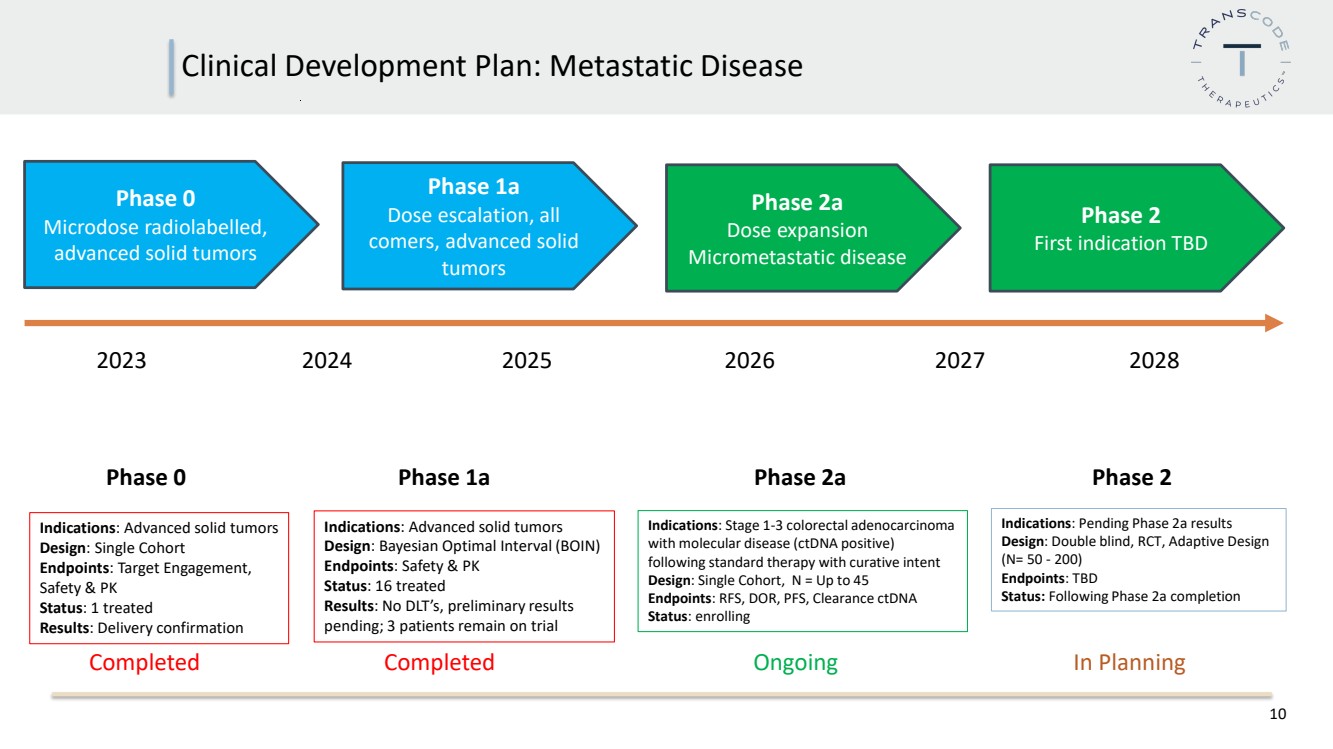 Clinical Development Plan: Metastatic Disease

TRANSCODE THERAPEUTICS

Phase 0
Microdose radiolabelled, advanced solid tumors

Phase 1a
Dose escalation, all comers, advanced solid tumors

Phase 2a
Dose expansion
Micrometastatic disease

Phase 2
First indication TBD

2023 2024 2025 2026 2027 2028

Phase 0

Indications: Advanced solid tumors
Design: Single Cohort
Endpoints: Target Engagement, Safety & PK
Status: 1 treated
Results: Delivery confirmation

Completed

Phase 1a

Indications: Advanced solid tumors
Design: Bayesian Optimal Interval (BOIN)
Endpoints: Safety & PK
Status: 16 treated
Results: No DLT's, preliminary results pending; 3 patients remain on trial

Completed

Phase 2a

Indications: Stage 1-3 colorectal adenocarcinoma with molecular disease (ctDNA positive) following standard therapy with curative intent
Design: Single Cohort, N = Up to 45
Endpoints: RFS, DOR, PFS, Clearance ctDNA
Status: enrolling

Ongoing

Phase 2

Indications: Pending Phase 2a results
Design: Double blind, RCT, Adaptive Design (N= 50 - 200)
Endpoints: TBD
Status: Following Phase 2a completion

In Planning

10